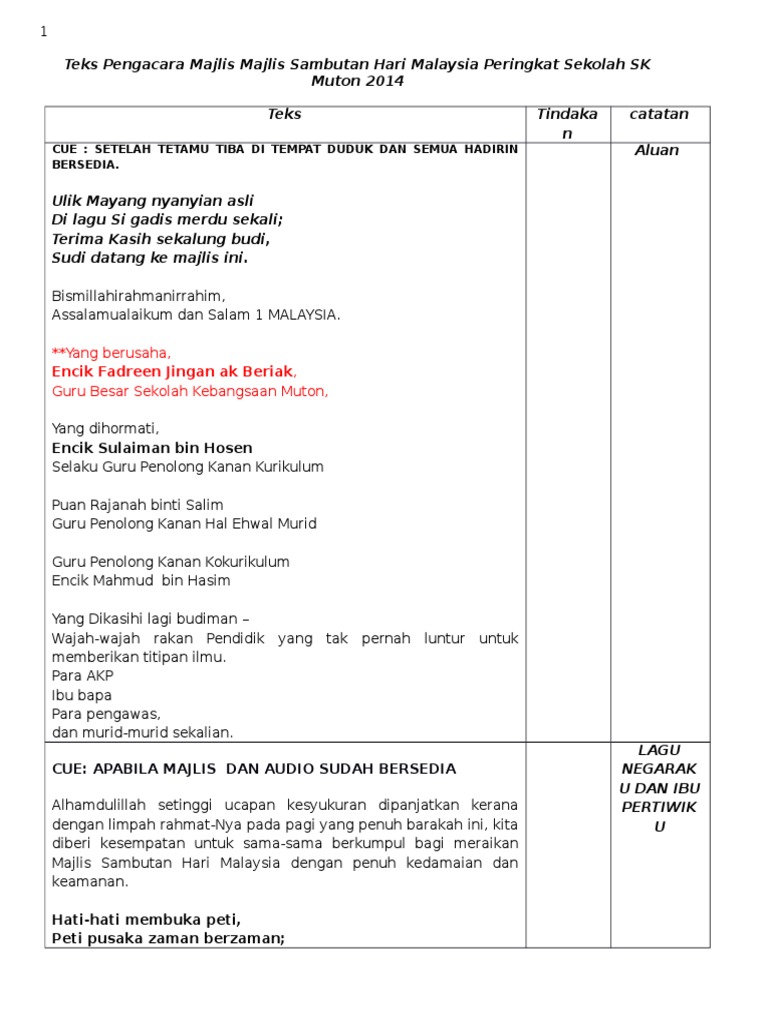 1

Teks Pengacara Majlis Majlis Sambutan Hari Malaysia Peringkat Sekolah SK Muton 2014

| Teks | Tindakan | catatan |
|---|---|---|
| CUE : SETELAH TETAMU TIBA DI TEMPAT DUDUK DAN SEMUA HADIRIN BERSEDIA.<br><br>Ulik Mayang nyanyian asli<br>Di lagu Si gadis merdu sekali;<br>Terima Kasih sekalung budi,<br>Sudi datang ke majlis ini.<br><br>Bismillahirahmanirrahim,<br>Assalamualaikum dan Salam 1 MALAYSIA.<br><br>**Yang berusaha,<br>Encik Fadreen Jingan ak Beriak,<br>Guru Besar Sekolah Kebangsaan Muton,<br><br>Yang dihormati,<br>Encik Sulaiman bin Hosen<br>Selaku Guru Penolong Kanan Kurikulum<br><br>Puan Rajanah binti Salim<br>Guru Penolong Kanan Hal Ehwal Murid<br><br>Guru Penolong Kanan Kokurikulum<br>Encik Mahmud bin Hasim<br><br>Yang Dikasihi lagi budiman –<br>Wajah-wajah rakan Pendidik yang tak pernah luntur untuk memberikan titipan ilmu.<br>Para AKP<br>Ibu bapa<br>Para pengawas,<br>dan murid-murid sekalian. | | Aluan |
| CUE: APABILA MAJLIS DAN AUDIO SUDAH BERSEDIA<br><br>Alhamdulillah setinggi ucapan kesyukuran dipanjatkan kerana dengan limpah rahmat-Nya pada pagi yang penuh barakah ini, kita diberi kesempatan untuk sama-sama berkumpul bagi meraikan Majlis Sambutan Hari Malaysia dengan penuh kedamaian dan keamanan.<br><br>Hati-hati membuka peti,<br>Peti pusaka zaman berzaman; | | LAGU NEGARAKU DAN IBU PERTIWIKU |